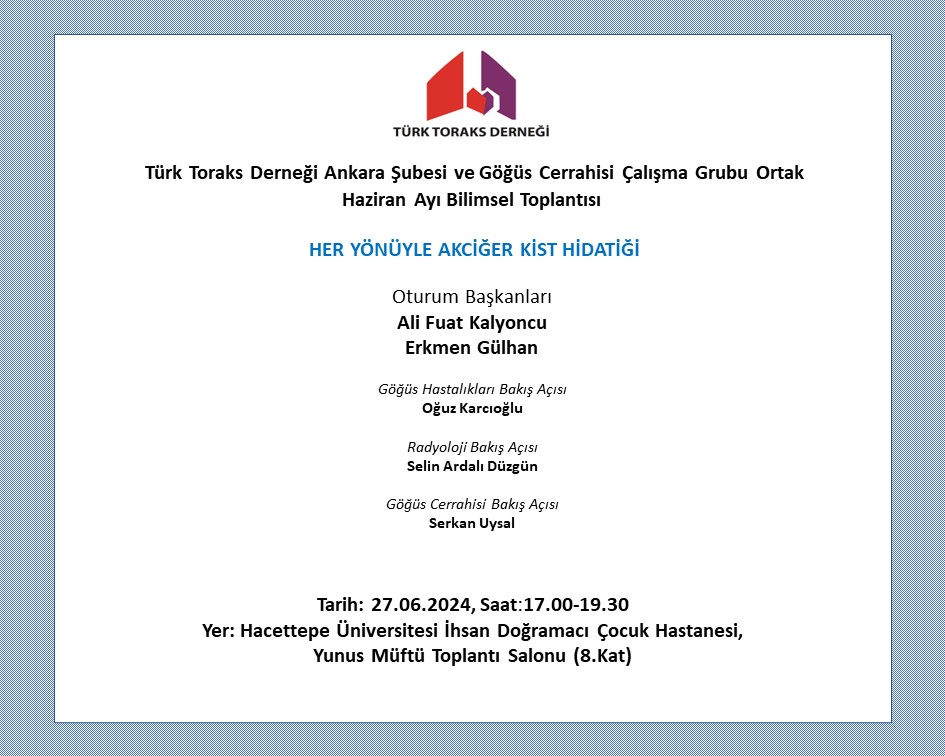 TÜRK TORAKS DERNEĞİ

Türk Toraks Derneği Ankara Şubesi ve Göğüs Cerrahisi Çalışma Grubu Ortak Haziran Ayı Bilimsel Toplantısı

HER YÖNÜYLE AKCİĞER KİST HİDATİĞİ

Oturum Başkanları
Ali Fuat Kalyoncu
Erkmen Gülhan

Göğüs Hastalıkları Bakış Açısı
Oğuz Karcıoğlu

Radyoloji Bakış Açısı
Selin Ardalı Düzgün

Göğüs Cerrahisi Bakış Açısı
Serkan Uysal

Tarih: 27.06.2024, Saat:17.00-19.30
Yer: Hacettepe Üniversitesi İhsan Doğramacı Çocuk Hastanesi, Yunus Müftü Toplantı Salonu (8.Kat)